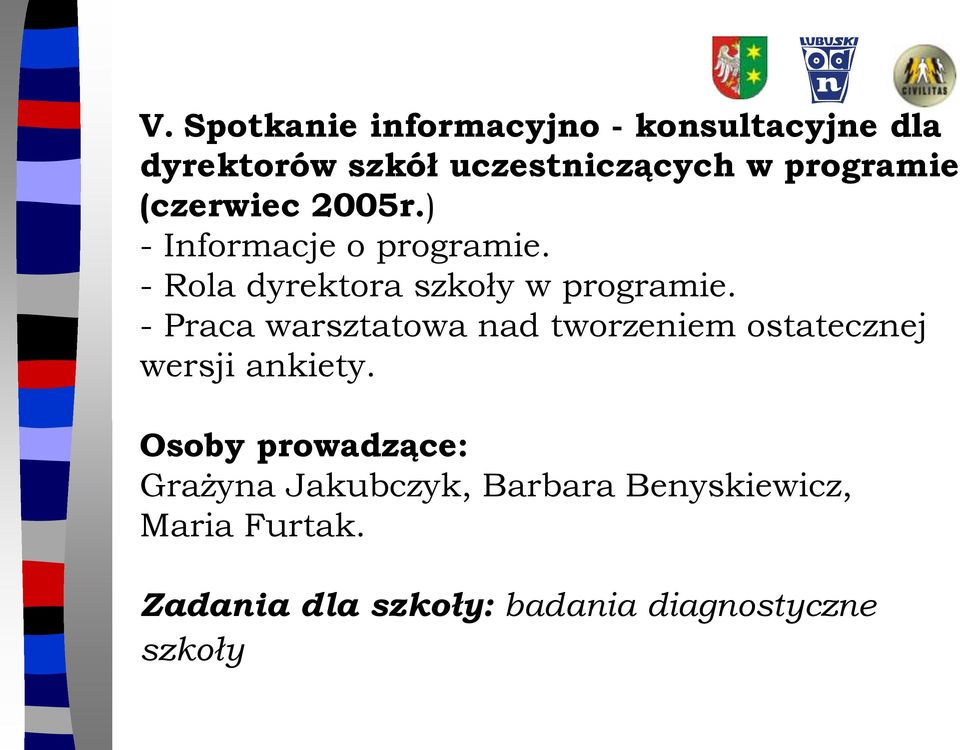 LUBUSKI
od
n

CIVILITAS

V. Spotkanie informacyjno - konsultacyjne dla dyrektorów szkół uczestniczących w programie (czerwiec 2005r.)
- Informacje o programie.
- Rola dyrektora szkoły w programie.
- Praca warsztatowa nad tworzeniem ostatecznej wersji ankiety.

Osoby prowadzące:
Grażyna Jakubczyk, Barbara Benyskiewicz, Maria Furtak.

Zadania dla szkoły: badania diagnostyczne szkoły